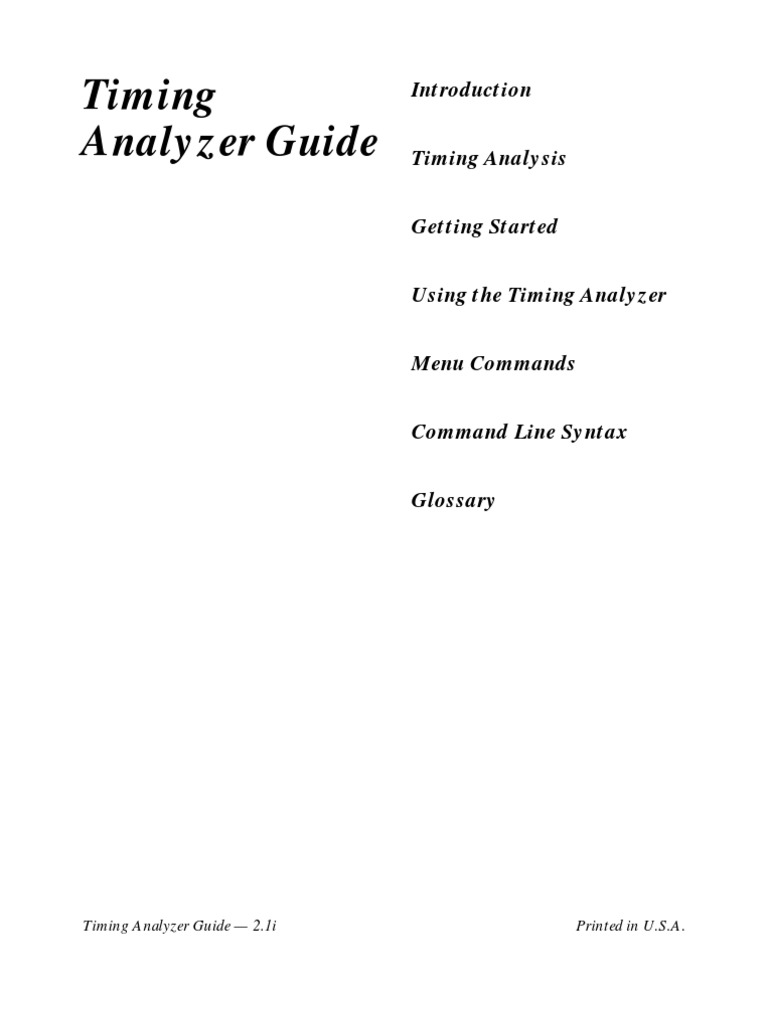 Timing Analyzer Guide

Introduction

Timing Analysis

Getting Started

Using the Timing Analyzer

Menu Commands

Command Line Syntax

Glossary

Timing Analyzer Guide — 2.1i

Printed in U.S.A.